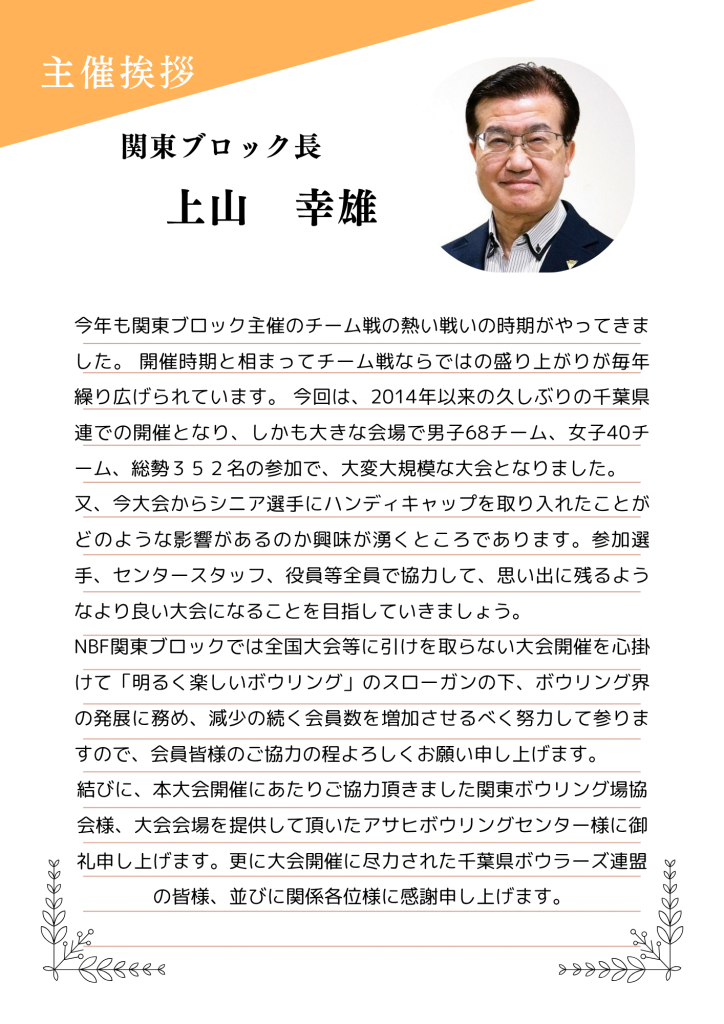 主催挨拶

関東ブロック長

上山　幸雄

今年も関東ブロック主催のチーム戦の熱い戦いの時期がやってきました。 開催時期と相まってチーム戦ならではの盛り上がりが毎年繰り広げられています。 今回は、2014年以来の久しぶりの千葉県連での開催となり、しかも大きな会場で男子68チーム、女子40チーム、総勢３５２名の参加で、大変大規模な大会となりました。
又、今大会からシニア選手にハンディキャップを取り入れたことがどのような影響があるのか興味が湧くところであります。参加選手、センタースタッフ、役員等全員で協力して、思い出に残るようなより良い大会になることを目指していきましょう。
NBF関東ブロックでは全国大会等に引けを取らない大会開催を心掛けて「明るく楽しいボウリング」のスローガンの下、ボウリング界の発展に務め、減少の続く会員数を増加させるべく努力して参りますので、会員皆様のご協力の程よろしくお願い申し上げます。
結びに、本大会開催にあたりご協力頂きました関東ボウリング場協会様、大会会場を提供して頂いたアサヒボウリングセンター様に御礼申し上げます。更に大会開催に尽力された千葉県ボウラーズ連盟の皆様、並びに関係各位様に感謝申し上げます。